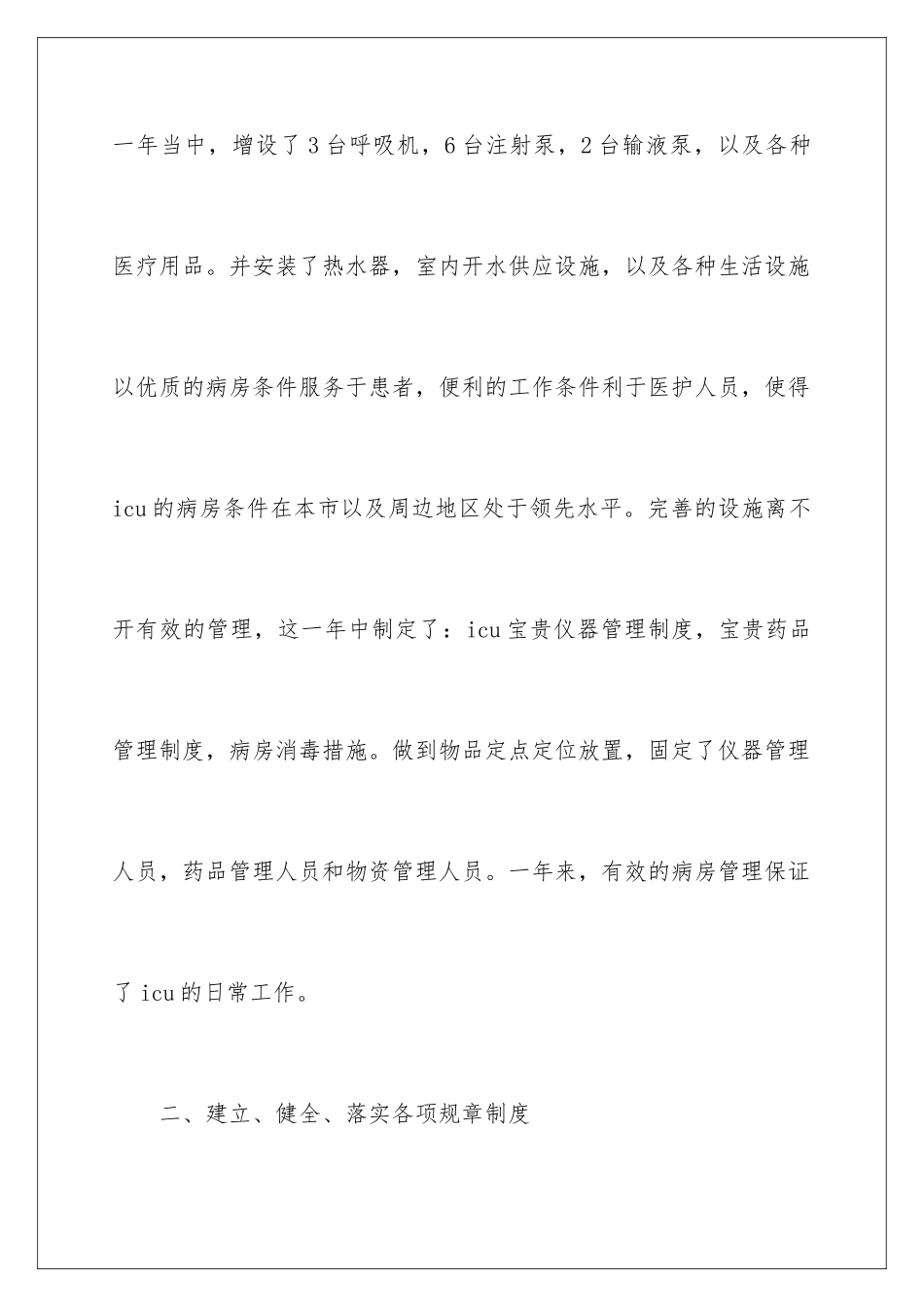 一年当中，增设了3台呼吸机，6台注射泵，2台输液泵，以及各种医疗用品。并安装了热水器，室内开水供应设施，以及各种生活设施以优质的病房条件服务于患者，便利的工作条件利于医护人员，使得icu的病房条件在本市以及周边地区处于领先水平。完善的设施离不开有效的管理，这一年中制定了：icu宝贵仪器管理制度，宝贵药品管理制度，病房消毒措施。做到物品定点定位放置，固定了仪器管理人员，药品管理人员和物资管理人员。一年来，有效的病房管理保证了icu的日常工作。

二、建立、健全、落实各项规章制度